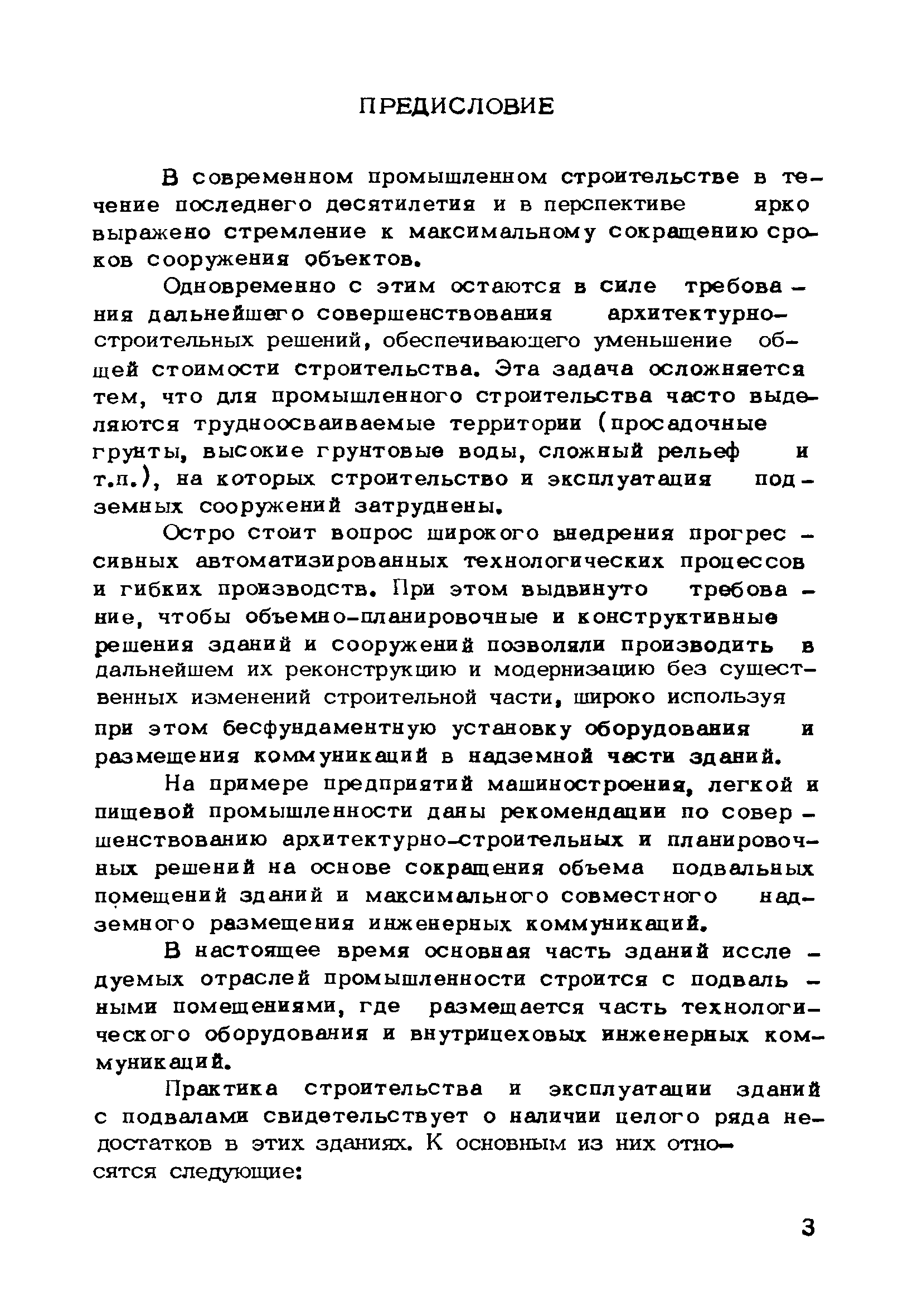 ПРЕДИСЛОВИЕ

В современном промышленном строительстве в течение последнего десятилетия и в перспективе ярко выражено стремление к максимальному сокращению сроков сооружения объектов.

Одновременно с этим остаются в силе требования дальнейшего совершенствования архитектурно-строительных решений, обеспечивающего уменьшение общей стоимости строительства. Эта задача осложняется тем, что для промышленного строительства часто выделяются трудноосваиваемые территории (просадочные грунты, высокие грунтовые воды, сложный рельеф и т.п.), на которых строительство и эксплуатация подземных сооружений затруднены.

Остро стоит вопрос широкого внедрения прогрессивных автоматизированных технологических процессов и гибких производств. При этом выдвинуто требование, чтобы объемно-планировочные и конструктивные решения зданий и сооружений позволяли производить в дальнейшем их реконструкцию и модернизацию без существенных изменений строительной части, широко используя при этом бесфундаментную установку оборудования и размещения коммуникаций в надземной части зданий.

На примере предприятий машиностроения, легкой и пищевой промышленности даны рекомендации по совершенствованию архитектурно-строительных и планировочных решений на основе сокращения объема подвальных помещений зданий и максимального совместного надземного размещения инженерных коммуникаций.

В настоящее время основная часть зданий исследуемых отраслей промышленности строится с подвальными помещениями, где размещается часть технологического оборудования и внутрицеховых инженерных коммуникаций.

Практика строительства и эксплуатации зданий с подвалами свидетельствует о наличии целого ряда недостатков в этих зданиях. К основным из них относятся следующие:

3